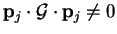 $\mathbf{p}_j \cdot \mathcal{G} \cdot \mathbf{p}_j \neq 0$